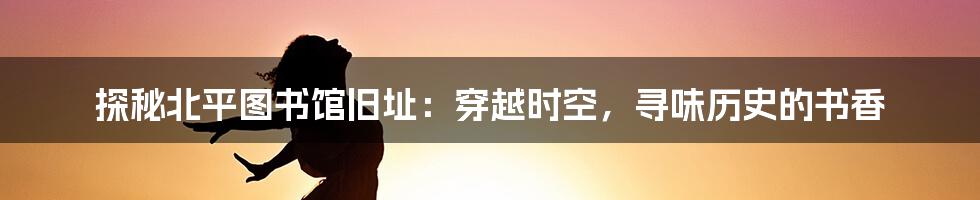 探秘北平图书馆旧址：穿越时空，寻味历史的书香